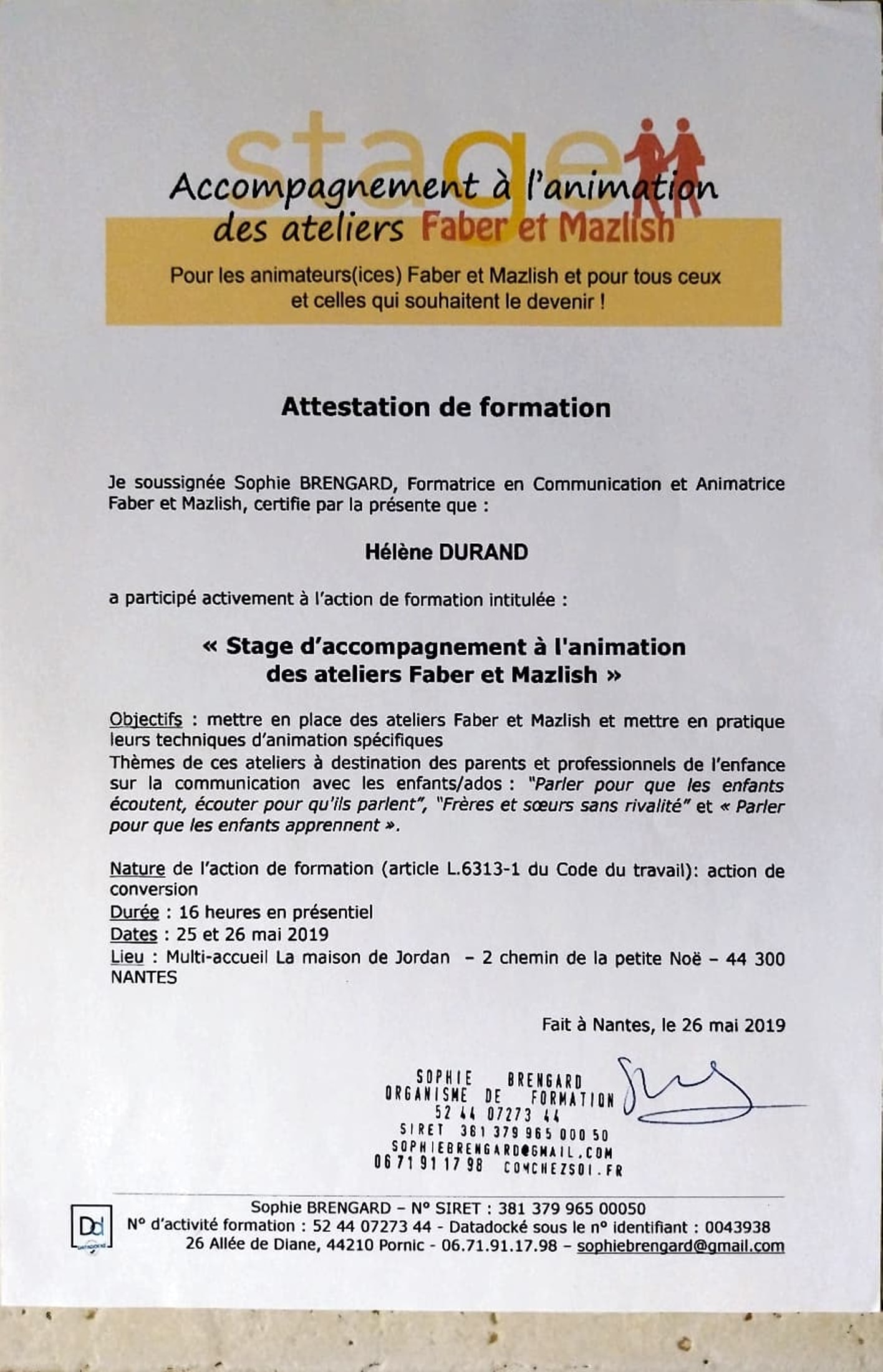 stage
Accompagnement à l'animation des ateliers Faber et Mazlish

Pour les animateurs(ices) Faber et Mazlish et pour tous ceux et celles qui souhaitent le devenir !

Attestation de formation

Je soussignée Sophie BRENGARD, Formatrice en Communication et Animatrice Faber et Mazlish, certifie par la présente que :

Hélène DURAND

a participé activement à l'action de formation intitulée :

« Stage d'accompagnement à l'animation des ateliers Faber et Mazlish »

Objectifs : mettre en place des ateliers Faber et Mazlish et mettre en pratique leurs techniques d'animation spécifiques
Thèmes de ces ateliers à destination des parents et professionnels de l'enfance sur la communication avec les enfants/ados : "Parler pour que les enfants écoutent, écouter pour qu'ils parlent", "Frères et sœurs sans rivalité" et « Parler pour que les enfants apprennent ».

Nature de l'action de formation (article L.6313-1 du Code du travail): action de conversion
Durée : 16 heures en présentiel
Dates : 25 et 26 mai 2019
Lieu : Multi-accueil La maison de Jordan – 2 chemin de la petite Noë – 44 300 NANTES

Fait à Nantes, le 26 mai 2019

SOPHIE BRENGARD
ORGANISME DE FORMATION
52 44 07273 44
SIRET 381 379 965 000 50
SOPHIEBRENGARD@GMAIL.COM
06 71 91 17 98 COMCHEZSOI.FR

Dd

Sophie BRENGARD – N° SIRET : 381 379 965 00050
N° d'activité formation : 52 44 07273 44 - Datadocké sous le n° identifiant : 0043938
26 Allée de Diane, 44210 Pornic - 06.71.91.17.98 – sophiebrengard@gmail.com